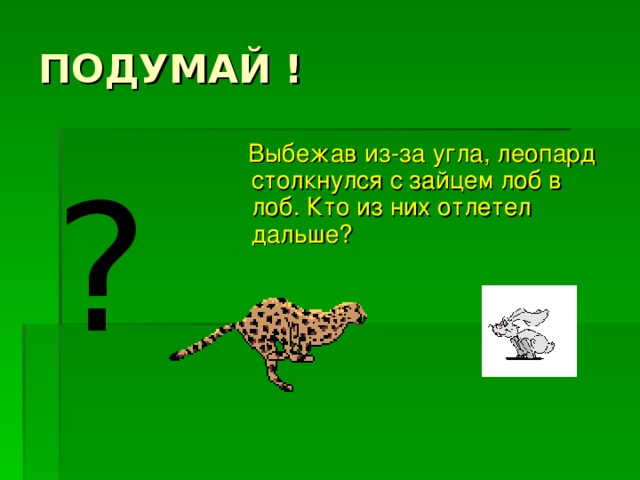 ПОДУМАЙ !

?

Выбежав из-за угла, леопард столкнулся с зайцем лоб в лоб. Кто из них отлетел дальше?